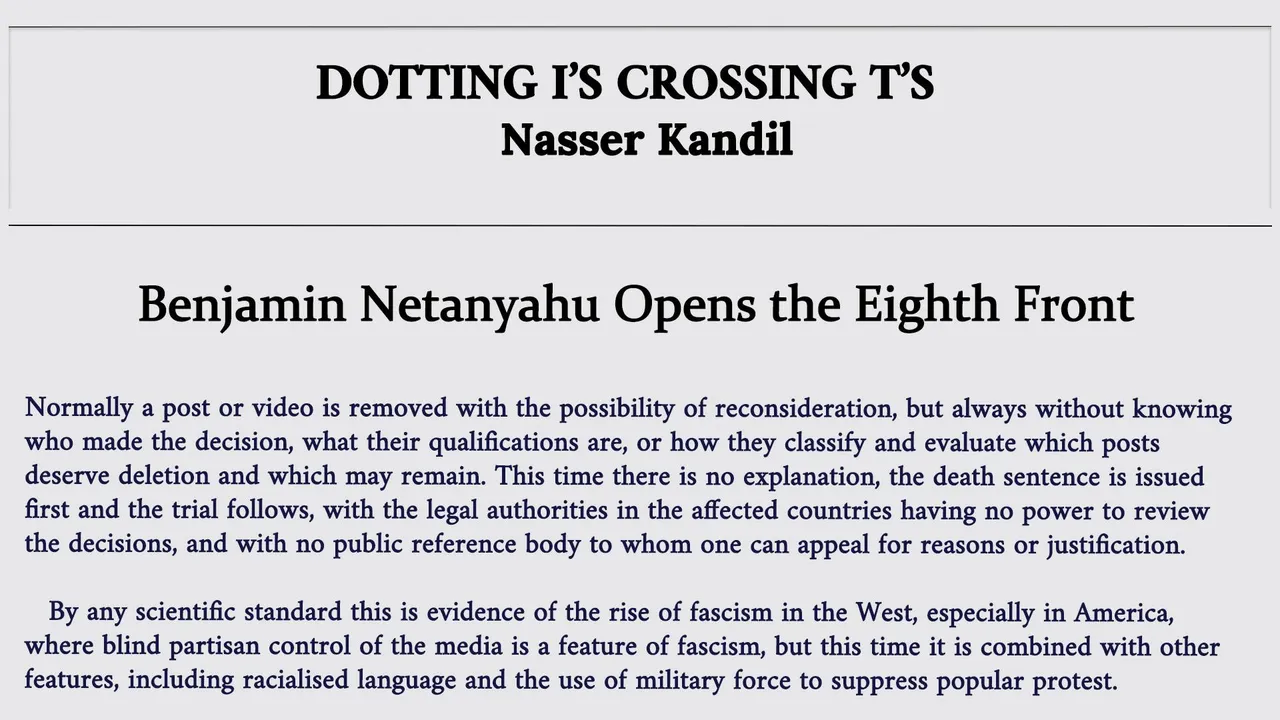 DOTTING I'S CROSSING T'S
Nasser Kandil

Benjamin Netanyahu Opens the Eighth Front

Normally a post or video is removed with the possibility of reconsideration, but always without knowing who made the decision, what their qualifications are, or how they classify and evaluate which posts deserve deletion and which may remain. This time there is no explanation, the death sentence is issued first and the trial follows, with the legal authorities in the affected countries having no power to review the decisions, and with no public reference body to whom one can appeal for reasons or justification.

By any scientific standard this is evidence of the rise of fascism in the West, especially in America, where blind partisan control of the media is a feature of fascism, but this time it is combined with other features, including racialised language and the use of military force to suppress popular protest.